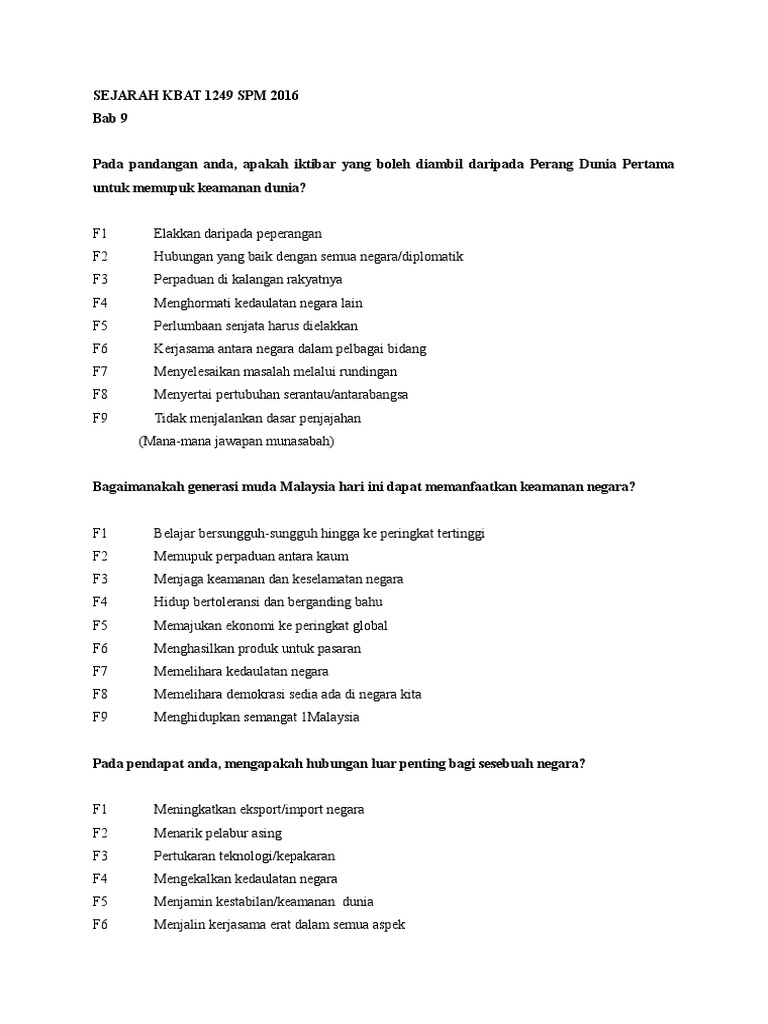 SEJARAH KBAT 1249 SPM 2016
Bab 9

Pada pandangan anda, apakah iktibar yang boleh diambil daripada Perang Dunia Pertama untuk memupuk keamanan dunia?

F1 Elakkan daripada peperangan
F2 Hubungan yang baik dengan semua negara/diplomatik
F3 Perpaduan di kalangan rakyatnya
F4 Menghormati kedaulatan negara lain
F5 Perlumbaan senjata harus dielakkan
F6 Kerjasama antara negara dalam pelbagai bidang
F7 Menyelesaikan masalah melalui rundingan
F8 Menyertai pertubuhan serantau/antarabangsa
F9 Tidak menjalankan dasar penjajahan
(Mana-mana jawapan munasabah)

Bagaimanakah generasi muda Malaysia hari ini dapat memanfaatkan keamanan negara?

F1 Belajar bersungguh-sungguh hingga ke peringkat tertinggi
F2 Memupuk perpaduan antara kaum
F3 Menjaga keamanan dan keselamatan negara
F4 Hidup bertoleransi dan berganding bahu
F5 Memajukan ekonomi ke peringkat global
F6 Menghasilkan produk untuk pasaran
F7 Memelihara kedaulatan negara
F8 Memelihara demokrasi sedia ada di negara kita
F9 Menghidupkan semangat 1Malaysia

Pada pendapat anda, mengapakah hubungan luar penting bagi sesebuah negara?

F1 Meningkatkan eksport/import negara
F2 Menarik pelabur asing
F3 Pertukaran teknologi/kepakaran
F4 Mengekalkan kedaulatan negara
F5 Menjamin kestabilan/keamanan dunia
F6 Menjalin kerjasama erat dalam semua aspek